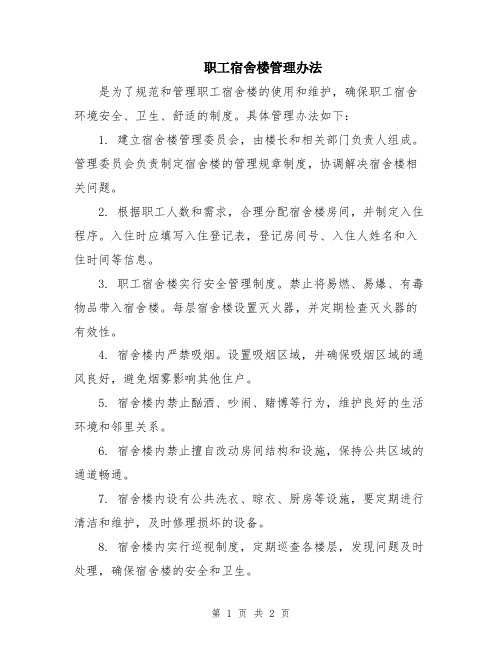 职工宿舍楼管理办法

是为了规范和管理职工宿舍楼的使用和维护，确保职工宿舍环境安全、卫生、舒适的制度。具体管理办法如下：

1. 建立宿舍楼管理委员会，由楼长和相关部门负责人组成。管理委员会负责制定宿舍楼的管理规章制度，协调解决宿舍楼相关问题。

2. 根据职工人数和需求，合理分配宿舍楼房间，并制定入住程序。入住时应填写入住登记表，登记房间号、入住人姓名和入住时间等信息。

3. 职工宿舍楼实行安全管理制度。禁止将易燃、易爆、有毒物品带入宿舍楼。每层宿舍楼设置灭火器，并定期检查灭火器的有效性。

4. 宿舍楼内严禁吸烟。设置吸烟区域，并确保吸烟区域的通风良好，避免烟雾影响其他住户。

5. 宿舍楼内禁止酗酒、吵闹、赌博等行为，维护良好的生活环境和邻里关系。

6. 宿舍楼内禁止擅自改动房间结构和设施，保持公共区域的通道畅通。

7. 宿舍楼内设有公共洗衣、晾衣、厨房等设施，要定期进行清洁和维护，及时修理损坏的设备。

8. 宿舍楼内实行巡视制度，定期巡查各楼层，发现问题及时处理，确保宿舍楼的安全和卫生。

第 1 页 共 2 页